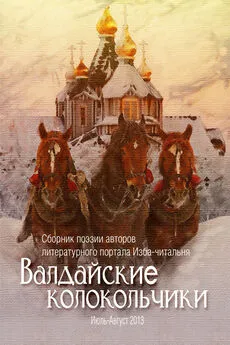 Сборник поэзии авторов литературного портала Изба-читальня

Валдайские колокольчики

Июль-Август 2013